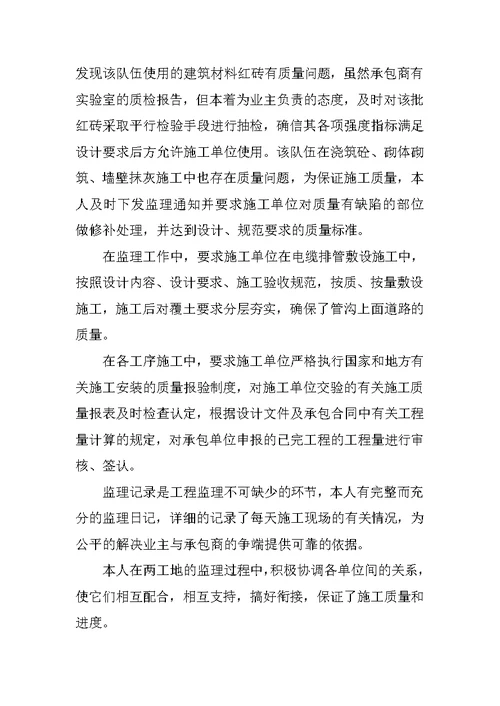 发现该队伍使用的建筑材料红砖有质量问题，虽然承包商有实验室的质检报告，但本着为业主负责的态度，及时对该批红砖采取平行检验手段进行抽检，确信其各项强度指标满足设计要求后方允许施工单位使用。该队伍在浇筑砼、砌体砌筑、墙壁抹灰施工中也存在质量问题，为保证施工质量，本人及时下发监理通知并要求施工单位对质量有缺陷的部位做修补处理，并达到设计、规范要求的质量标准。

在监理工作中，要求施工单位在电缆排管敷设施工中，按照设计内容、设计要求、施工验收规范，按质、按量敷设施工，施工后对覆土要求分层夯实，确保了管沟上面道路的质量。

在各工序施工中，要求施工单位严格执行国家和地方有关施工安装的质量报验制度，对施工单位交验的有关施工质量报表及时检查认定，根据设计文件及承包合同中有关工程量计算的规定，对承包单位申报的已完工程的工程量进行审核、签认。

监理记录是工程监理不可缺少的环节，本人有完整而充分的监理日记，详细的记录了每天施工现场的有关情况，为公平的解决业主与承包商的争端提供可靠的依据。

本人在两工地的监理过程中，积极协调各单位间的关系，使它们相互配合，相互支持，搞好衔接，保证了施工质量和进度。